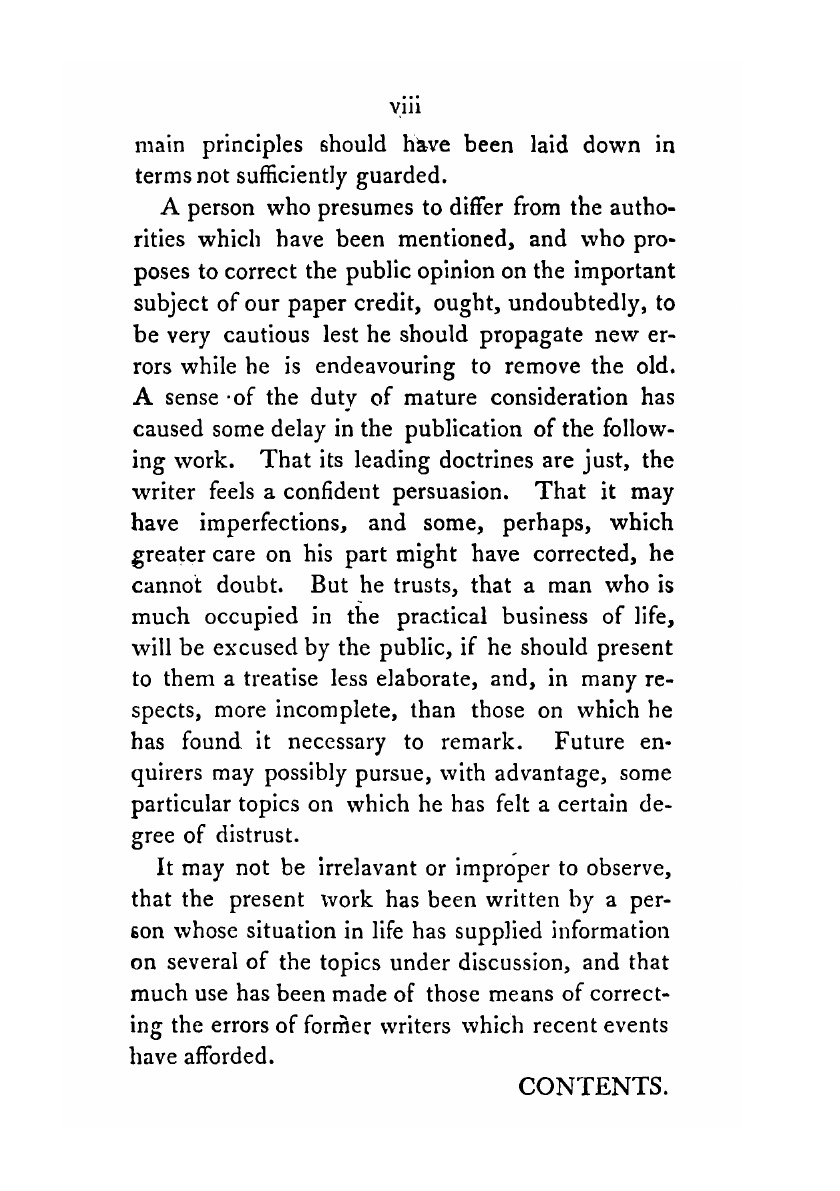 viii

main principles should have been laid down in terms not sufficiently guarded.

A person who presumes to differ from the authorities which have been mentioned, and who proposes to correct the public opinion on the important subject of our paper credit, ought, undoubtedly, to be very cautious lest he should propagate new errors while he is endeavouring to remove the old. A sense of the duty of mature consideration has caused some delay in the publication of the following work. That its leading doctrines are just, the writer feels a confident persuasion. That it may have imperfections, and some, perhaps, which greater care on his part might have corrected, he cannot doubt. But he trusts, that a man who is much occupied in the practical business of life, will be excused by the public, if he should present to them a treatise less elaborate, and, in many respects, more incomplete, than those on which he has found it necessary to remark. Future enquirers may possibly pursue, with advantage, some particular topics on which he has felt a certain degree of distrust.

It may not be irrelavant or improper to observe, that the present work has been written by a person whose situation in life has supplied information on several of the topics under discussion, and that much use has been made of those means of correcting the errors of former writers which recent events have afforded.

CONTENTS.